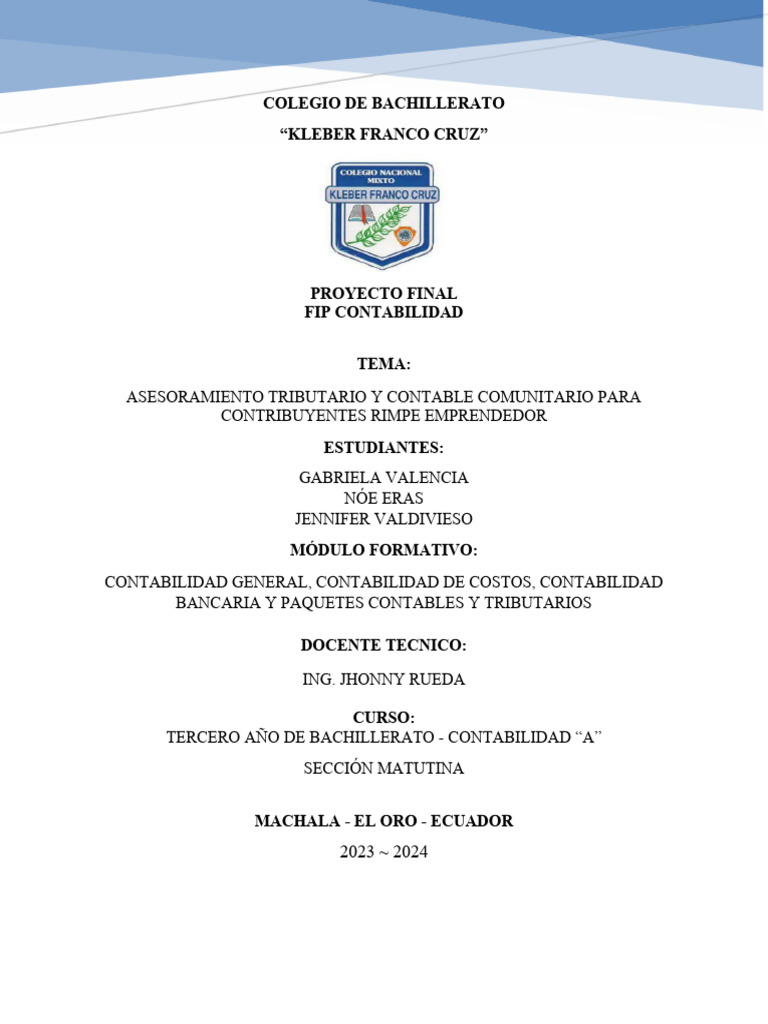 COLEGIO DE BACHILLERATO

“KLEBER FRANCO CRUZ”

COLEGIO NACIONAL MIXTO
KLEBER FRANCO CRUZ

PROYECTO FINAL
FIP CONTABILIDAD

TEMA:

ASESORAMIENTO TRIBUTARIO Y CONTABLE COMUNITARIO PARA CONTRIBUYENTES RIMPE EMPRENDEDOR

ESTUDIANTES:

GABRIELA VALENCIA
NÓE ERAS
JENNIFER VALDIVIESO

MÓDULO FORMATIVO:

CONTABILIDAD GENERAL, CONTABILIDAD DE COSTOS, CONTABILIDAD BANCARIA Y PAQUETES CONTABLES Y TRIBUTARIOS

DOCENTE TECNICO:

ING. JHONNY RUEDA

CURSO:
TERCERO AÑO DE BACHILLERATO - CONTABILIDAD “A”

SECCIÓN MATUTINA

MACHALA - EL ORO - ECUADOR

2023 ~ 2024